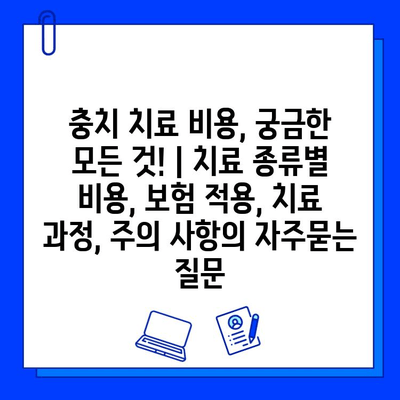 충치 치료 비용, 궁금한 모든 것! | 치료 종류별 비용, 보험 적용, 치료 과정, 주의 사항의 자주묻는 질문